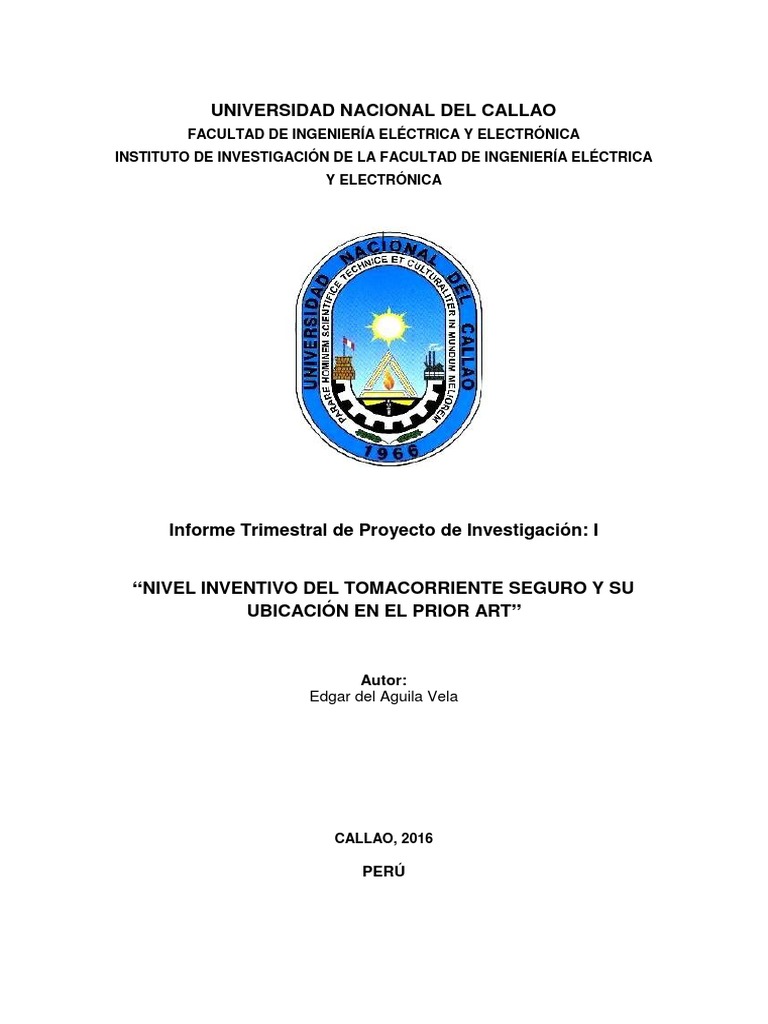 UNIVERSIDAD NACIONAL DEL CALLAO
FACULTAD DE INGENIERÍA ELÉCTRICA Y ELECTRÓNICA
INSTITUTO DE INVESTIGACIÓN DE LA FACULTAD DE INGENIERÍA ELÉCTRICA Y ELECTRÓNICA

UNIVERSIDAD NACIONAL DEL CALLAO
PARARE HOMINEM SCIENTIFICE TECHNICE ET CULTURALITER IN MUNDUM MELIOREM
1966

Informe Trimestral de Proyecto de Investigación: I

“NIVEL INVENTIVO DEL TOMACORRIENTE SEGURO Y SU UBICACIÓN EN EL PRIOR ART”

Autor:
Edgar del Aguila Vela

CALLAO, 2016

PERÚ